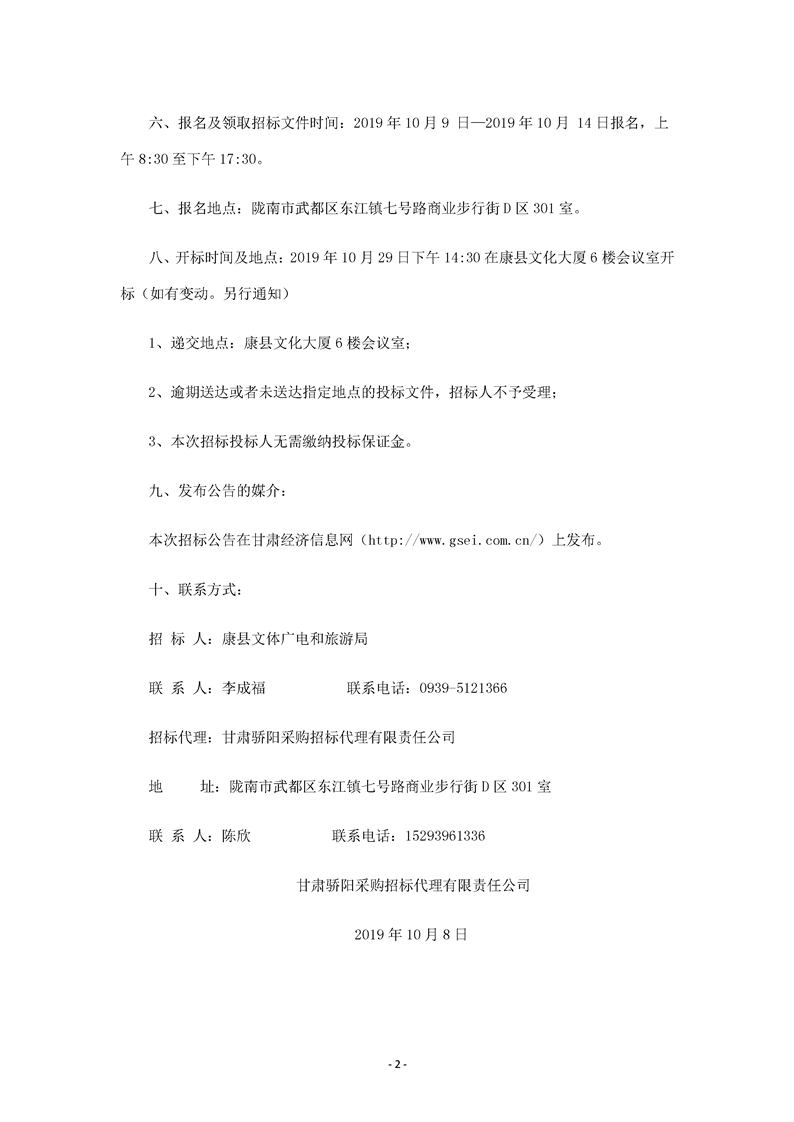 六、报名及领取招标文件时间：2019 年 10 月 9 日—2019 年 10 月 14 日报名，上午 8:30 至下午 17:30。

七、报名地点：陇南市武都区东江镇七号路商业步行街 D 区 301 室。

八、开标时间及地点：2019 年 10 月 29 日下午 14:30 在康县文化大厦 6 楼会议室开标（如有变动。另行通知）

1、递交地点：康县文化大厦 6 楼会议室；

2、逾期送达或者未送达指定地点的投标文件，招标人不予受理；

3、本次招标投标人无需缴纳投标保证金。

九、发布公告的媒介：

本次招标公告在甘肃经济信息网（http://www.gsei.com.cn/）上发布。

十、联系方式：

招 标 人：康县文体广电和旅游局

联 系 人：李成福　　　　联系电话：0939-5121366

招标代理：甘肃骄阳采购招标代理有限责任公司

地　　址：陇南市武都区东江镇七号路商业步行街 D 区 301 室

联 系 人：陈欣　　　　联系电话：15293961336

甘肃骄阳采购招标代理有限责任公司

2019 年 10 月 8 日

- 2 -